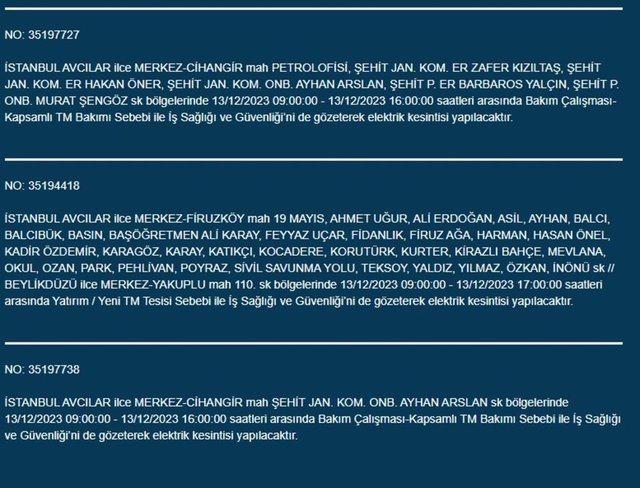 NO: 35197727

İSTANBUL AVCILAR ilce MERKEZ-CİHANGİR mah PETROLOFİSİ, ŞEHİT JAN. KOM. ER ZAFER KIZILTAŞ, ŞEHİT JAN. KOM. ER HAKAN ÖNER, ŞEHİT JAN. KOM. ONB. AYHAN ARSLAN, ŞEHİT P. ER BARBAROS YALÇIN, ŞEHİT P. ONB. MURAT ŞENGÖZ sk bölgelerinde 13/12/2023 09:00:00 - 13/12/2023 16:00:00 saatleri arasında Bakım Çalışması-Kapsamlı TM Bakımı Sebebi ile İş Sağlığı ve Güvenliği'ni de gözeterek elektrik kesintisi yapılacaktır.

NO: 35194418

İSTANBUL AVCILAR ilce MERKEZ-FİRUZKÖY mah 19 MAYIS, AHMET UĞUR, ALİ ERDOĞAN, ASİL, AYHAN, BALCI, BALCIBÜK, BASIN, BAŞÖĞRETMEN ALİ KARAY, FEYYAZ UÇAR, FİDANLIK, FİRUZ AĞA, HARMAN, HASAN ÖNEL, KADİR ÖZDEMİR, KARAGÖZ, KARAY, KATIKÇI, KOCADERE, KORUTÜRK, KURTER, KİRAZLI BAHÇE, MEVLANA, OKUL, OZAN, PARK, PEHLİVAN, POYRAZ, SİVİL SAVUNMA YOLU, TEKSOY, YALDIZ, YILMAZ, ÖZKAN, İNÖNÜ sk // BEYLİKDÜZÜ ilce MERKEZ-YAKUPLU mah 110. sk bölgelerinde 13/12/2023 09:00:00 - 13/12/2023 17:00:00 saatleri arasında Yatırım / Yeni TM Tesisi Sebebi ile İş Sağlığı ve Güvenliği'ni de gözeterek elektrik kesintisi yapılacaktır.

NO: 35197738

İSTANBUL AVCILAR ilce MERKEZ-CİHANGİR mah ŞEHİT JAN. KOM. ONB. AYHAN ARSLAN sk bölgelerinde 13/12/2023 09:00:00 - 13/12/2023 16:00:00 saatleri arasında Bakım Çalışması-Kapsamlı TM Bakımı Sebebi ile İş Sağlığı ve Güvenliği'ni de gözeterek elektrik kesintisi yapılacaktır.